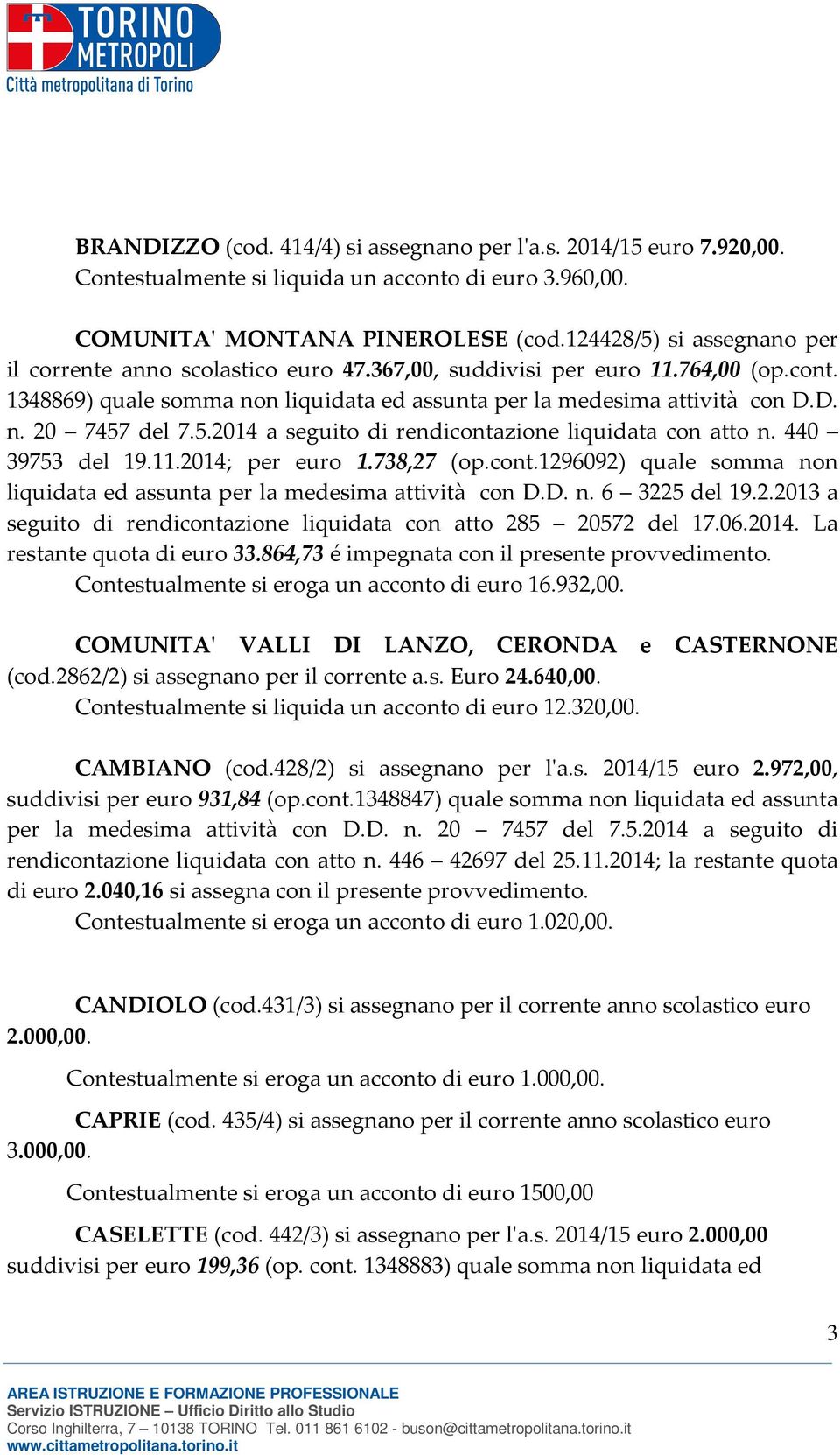 TORINO METROPOLI
Città metropolitana di Torino

BRANDIZZO (cod. 414/4) si assegnano per l'a.s. 2014/15 euro 7.920,00. Contestualmente si liquida un acconto di euro 3.960,00.

COMUNITA' MONTANA PINEROLESE (cod.124428/5) si assegnano per il corrente anno scolastico euro 47.367,00, suddivisi per euro 11.764,00 (op.cont. 1348869) quale somma non liquidata ed assunta per la medesima attività con D.D. n. 20 – 7457 del 7.5.2014 a seguito di rendicontazione liquidata con atto n. 440 – 39753 del 19.11.2014; per euro 1.738,27 (op.cont.1296092) quale somma non liquidata ed assunta per la medesima attività con D.D. n. 6 – 3225 del 19.2.2013 a seguito di rendicontazione liquidata con atto 285 – 20572 del 17.06.2014. La restante quota di euro 33.864,73 é impegnata con il presente provvedimento.
Contestualmente si eroga un acconto di euro 16.932,00.

COMUNITA' VALLI DI LANZO, CERONDA e CASTERNONE (cod.2862/2) si assegnano per il corrente a.s. Euro 24.640,00.
Contestualmente si liquida un acconto di euro 12.320,00.

CAMBIANO (cod.428/2) si assegnano per l'a.s. 2014/15 euro 2.972,00, suddivisi per euro 931,84 (op.cont.1348847) quale somma non liquidata ed assunta per la medesima attività con D.D. n. 20 – 7457 del 7.5.2014 a seguito di rendicontazione liquidata con atto n. 446 – 42697 del 25.11.2014; la restante quota di euro 2.040,16 si assegna con il presente provvedimento.
Contestualmente si eroga un acconto di euro 1.020,00.

CANDIOLO (cod.431/3) si assegnano per il corrente anno scolastico euro 2.000,00.

Contestualmente si eroga un acconto di euro 1.000,00.

CAPRIE (cod. 435/4) si assegnano per il corrente anno scolastico euro 3.000,00.

Contestualmente si eroga un acconto di euro 1500,00

CASELETTE (cod. 442/3) si assegnano per l'a.s. 2014/15 euro 2.000,00 suddivisi per euro 199,36 (op. cont. 1348883) quale somma non liquidata ed

3

AREA ISTRUZIONE E FORMAZIONE PROFESSIONALE
Servizio ISTRUZIONE – Ufficio Diritto allo Studio
Corso Inghilterra, 7 – 10138 TORINO Tel. 011 861 6102 - buson@cittametropolitana.torino.it
www.cittametropolitana.torino.it